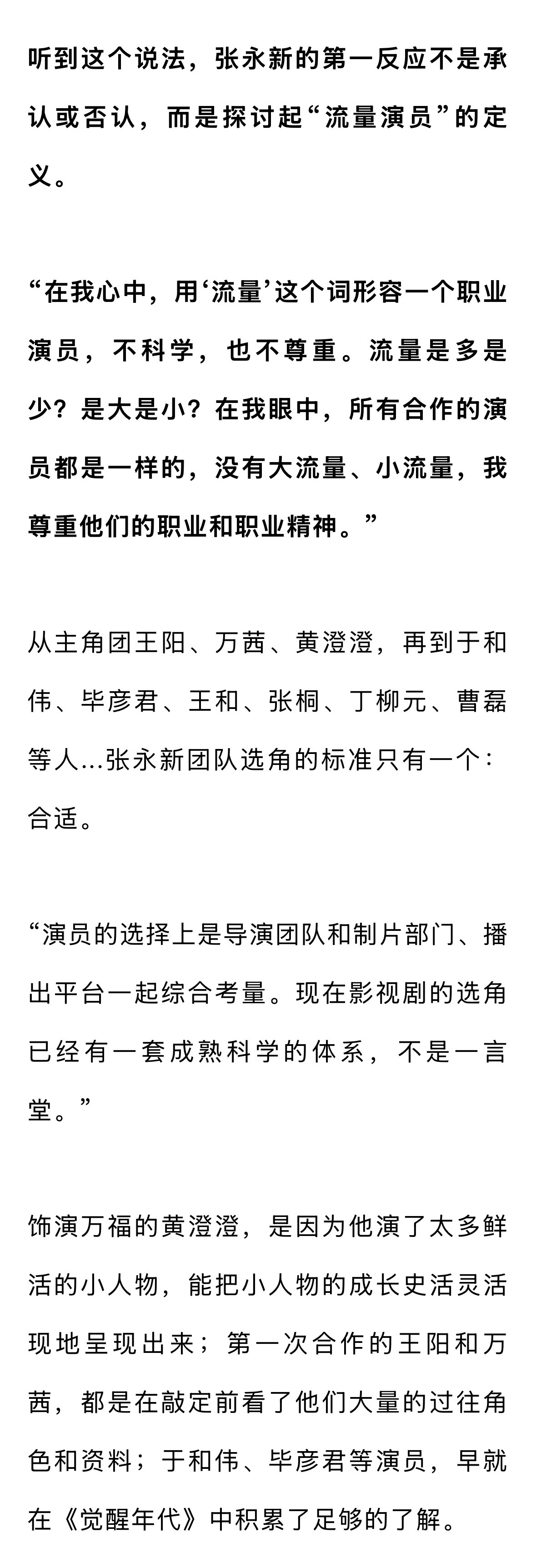 听到这个说法，张永新的第一反应不是承认或否认，而是探讨起“流量演员”的定义。

“在我心中，用‘流量’这个词形容一个职业演员，不科学，也不尊重。流量是多是少？是大是小？在我眼中，所有合作的演员都是一样的，没有大流量、小流量，我尊重他们的职业和职业精神。”

从主角团王阳、万茜、黄澄澄，再到于和伟、毕彦君、王和、张桐、丁柳元、曹磊等人...张永新团队选角的标准只有一个：合适。

“演员的选择上是导演团队和制片部门、播出平台一起综合考量。现在影视剧的选角已经有一套成熟科学的体系，不是一言堂。”

饰演万福的黄澄澄，是因为他演了太多鲜活的小人物，能把小人物的成长史活灵活现地呈现出来；第一次合作的王阳和万茜，都是在敲定前看了他们大量的过往角色和资料；于和伟、毕彦君等演员，早就在《觉醒年代》中积累了足够的了解。